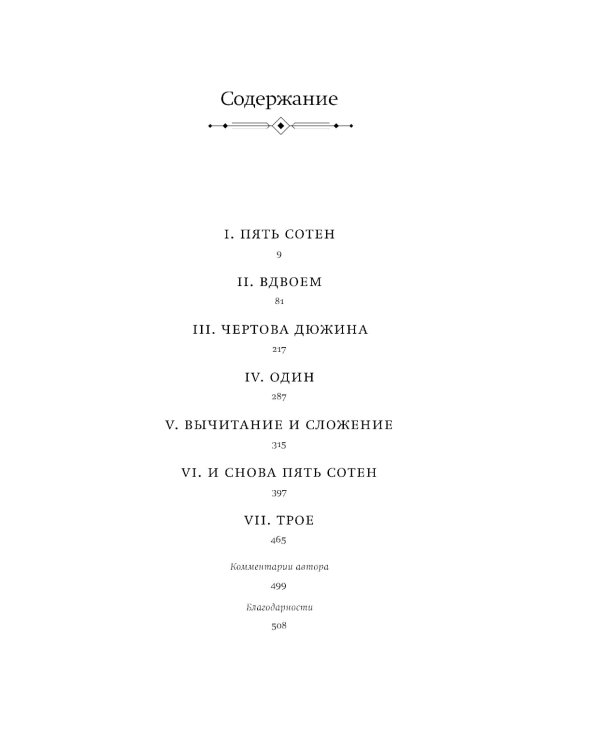 Содержание

I. ПЯТЬ СОТЕН
9

II. ВДВОЕМ
81

III. ЧЕРТОВА ДЮЖИНА
217

IV. ОДИН
287

V. ВЫЧИТАНИЕ И СЛОЖЕНИЕ
315

VI. И СНОВА ПЯТЬ СОТЕН
397

VII. ТРОЕ
465

Комментарии автора
499

Благодарности
508